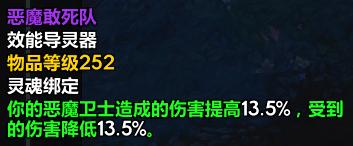 恶魔敢死队
效能导灵器
物品等级252
灵魂绑定
你的恶魔卫士造成的伤害提高13.5%，受到的伤害降低13.5%。